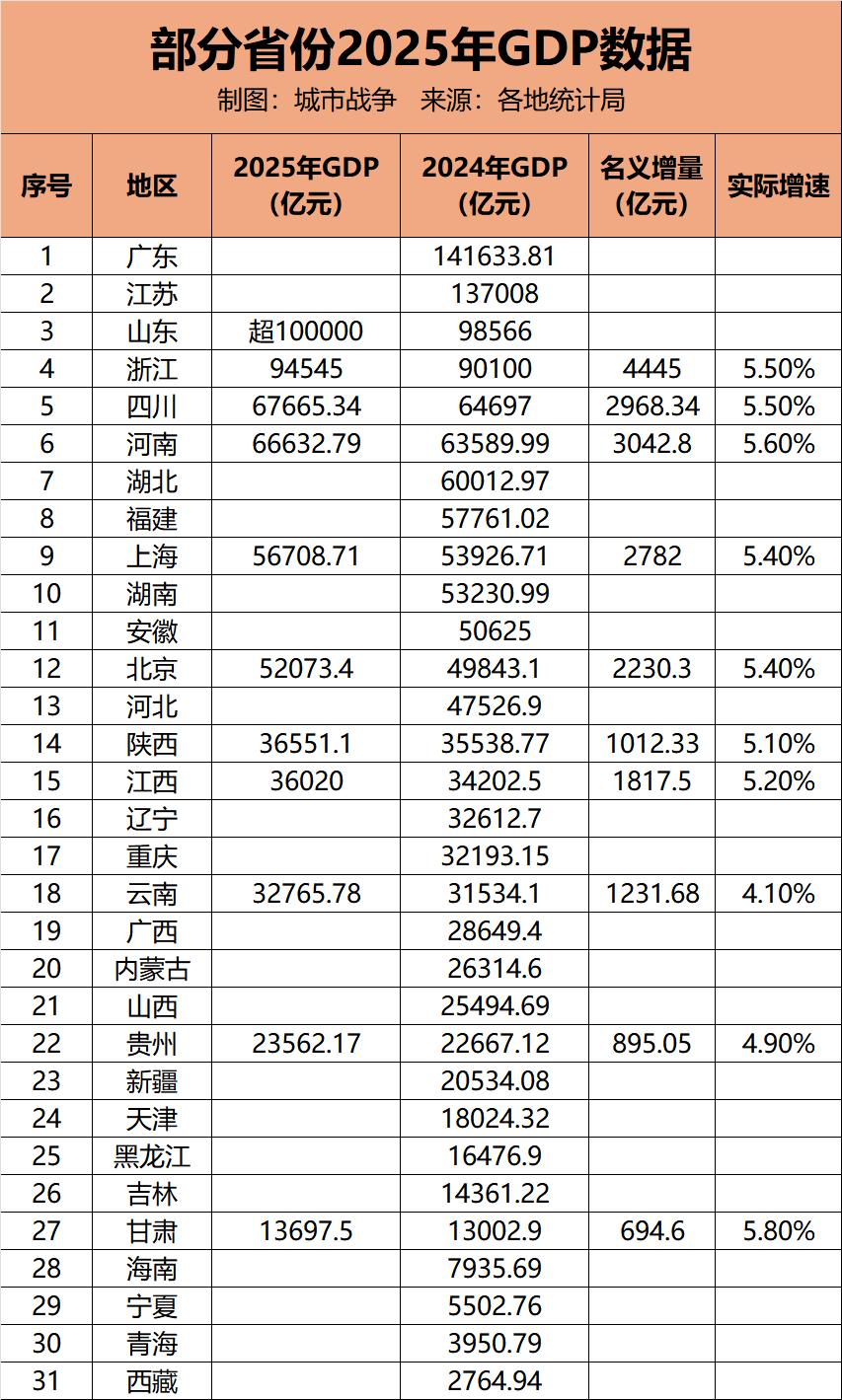 部分省份2025年GDP数据

制图：城市战争　来源：各地统计局

| 序号 | 地区 | 2025年GDP（亿元） | 2024年GDP（亿元） | 名义增量（亿元） | 实际增速 |
|---|---|---|---|---|---|
| 1 | 广东 | | 141633.81 | | |
| 2 | 江苏 | | 137008 | | |
| 3 | 山东 | 超100000 | 98566 | | |
| 4 | 浙江 | 94545 | 90100 | 4445 | 5.50% |
| 5 | 四川 | 67665.34 | 64697 | 2968.34 | 5.50% |
| 6 | 河南 | 66632.79 | 63589.99 | 3042.8 | 5.60% |
| 7 | 湖北 | | 60012.97 | | |
| 8 | 福建 | | 57761.02 | | |
| 9 | 上海 | 56708.71 | 53926.71 | 2782 | 5.40% |
| 10 | 湖南 | | 53230.99 | | |
| 11 | 安徽 | | 50625 | | |
| 12 | 北京 | 52073.4 | 49843.1 | 2230.3 | 5.40% |
| 13 | 河北 | | 47526.9 | | |
| 14 | 陕西 | 36551.1 | 35538.77 | 1012.33 | 5.10% |
| 15 | 江西 | 36020 | 34202.5 | 1817.5 | 5.20% |
| 16 | 辽宁 | | 32612.7 | | |
| 17 | 重庆 | | 32193.15 | | |
| 18 | 云南 | 32765.78 | 31534.1 | 1231.68 | 4.10% |
| 19 | 广西 | | 28649.4 | | |
| 20 | 内蒙古 | | 26314.6 | | |
| 21 | 山西 | | 25494.69 | | |
| 22 | 贵州 | 23562.17 | 22667.12 | 895.05 | 4.90% |
| 23 | 新疆 | | 20534.08 | | |
| 24 | 天津 | | 18024.32 | | |
| 25 | 黑龙江 | | 16476.9 | | |
| 26 | 吉林 | | 14361.22 | | |
| 27 | 甘肃 | 13697.5 | 13002.9 | 694.6 | 5.80% |
| 28 | 海南 | | 7935.69 | | |
| 29 | 宁夏 | | 5502.76 | | |
| 30 | 青海 | | 3950.79 | | |
| 31 | 西藏 | | 2764.94 | | |